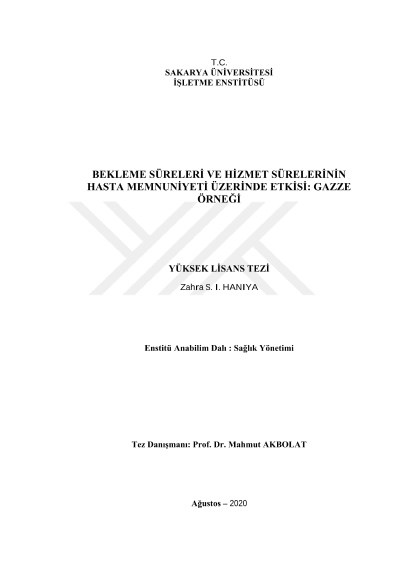 T.C.
SAKARYA ÜNİVERSİTESİ
İŞLETME ENSTİTÜSÜ

BEKLEME SÜRELERİ VE HİZMET SÜRELERİNİN HASTA MEMNUNİYETİ ÜZERİNDE ETKİSİ: GAZZE ÖRNEĞİ

YÜKSEK LİSANS TEZİ

Zahra S. I. HANIYA

Enstitü Anabilim Dalı : Sağlık Yönetimi

Tez Danışmanı: Prof. Dr. Mahmut AKBOLAT

Ağustos – 2020